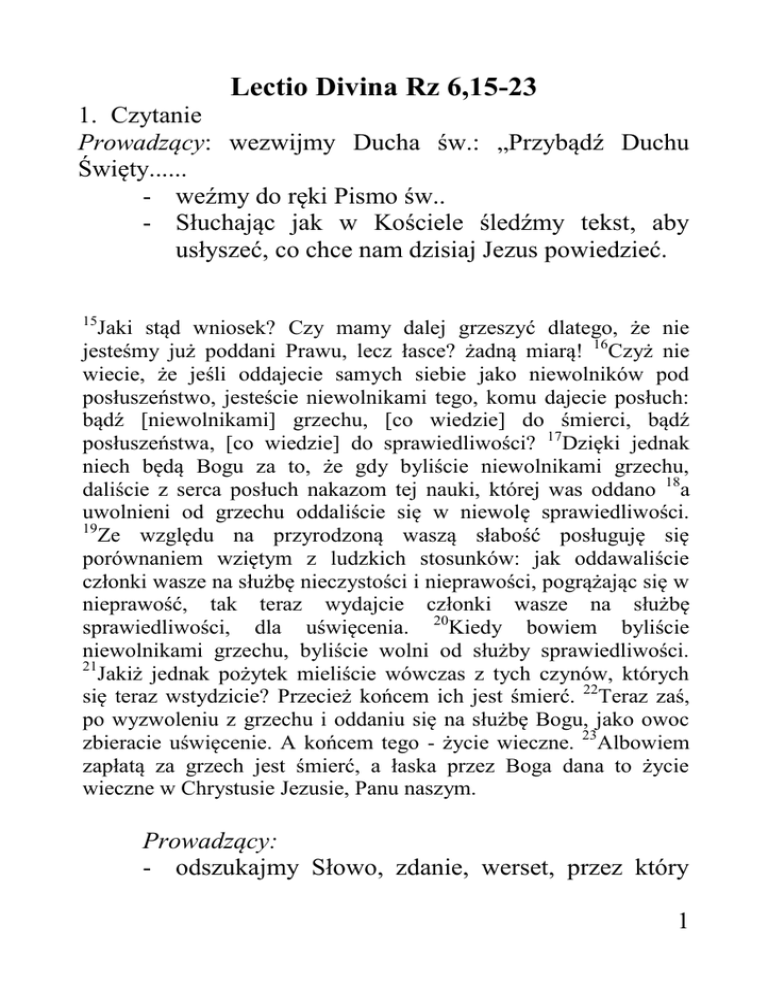 Lectio Divina Rz 6,15-23

1. Czytanie

Prowadzący: wezwijmy Ducha św.: „Przybądź Duchu Święty......

- weźmy do ręki Pismo św..
- Słuchając jak w Kościele śledźmy tekst, aby usłyszeć, co chce nam dzisiaj Jezus powiedzieć.

$^{15}$Jaki stąd wniosek? Czy mamy dalej grzeszyć dlatego, że nie jesteśmy już poddani Prawu, lecz łasce? żadną miarą! $^{16}$Czyż nie wiecie, że jeśli oddajecie samych siebie jako niewolników pod posłuszeństwo, jesteście niewolnikami tego, komu dajecie posłuch: bądź [niewolnikami] grzechu, [co wiedzie] do śmierci, bądź posłuszeństwa, [co wiedzie] do sprawiedliwości? $^{17}$Dzięki jednak niech będą Bogu za to, że gdy byliście niewolnikami grzechu, daliście z serca posłuch nakazom tej nauki, której was oddano $^{18}$a uwolnieni od grzechu oddaliście się w niewolę sprawiedliwości. $^{19}$Ze względu na przyrodzoną waszą słabość posługuję się porównaniem wziętym z ludzkich stosunków: jak oddawaliście członki wasze na służbę nieczystości i nieprawości, pogrążając się w nieprawość, tak teraz wydajcie członki wasze na służbę sprawiedliwości, dla uświęcenia. $^{20}$Kiedy bowiem byliście niewolnikami grzechu, byliście wolni od służby sprawiedliwości. $^{21}$Jakiż jednak pożytek mieliście wówczas z tych czynów, których się teraz wstydzicie? Przecież końcem ich jest śmierć. $^{22}$Teraz zaś, po wyzwoleniu z grzechu i oddaniu się na służbę Bogu, jako owoc zbieracie uświęcenie. A końcem tego - życie wieczne. $^{23}$Albowiem zapłatą za grzech jest śmierć, a łaska przez Boga dana to życie wieczne w Chrystusie Jezusie, Panu naszym.

Prowadzący:
- odszukajmy Słowo, zdanie, werset, przez który

1